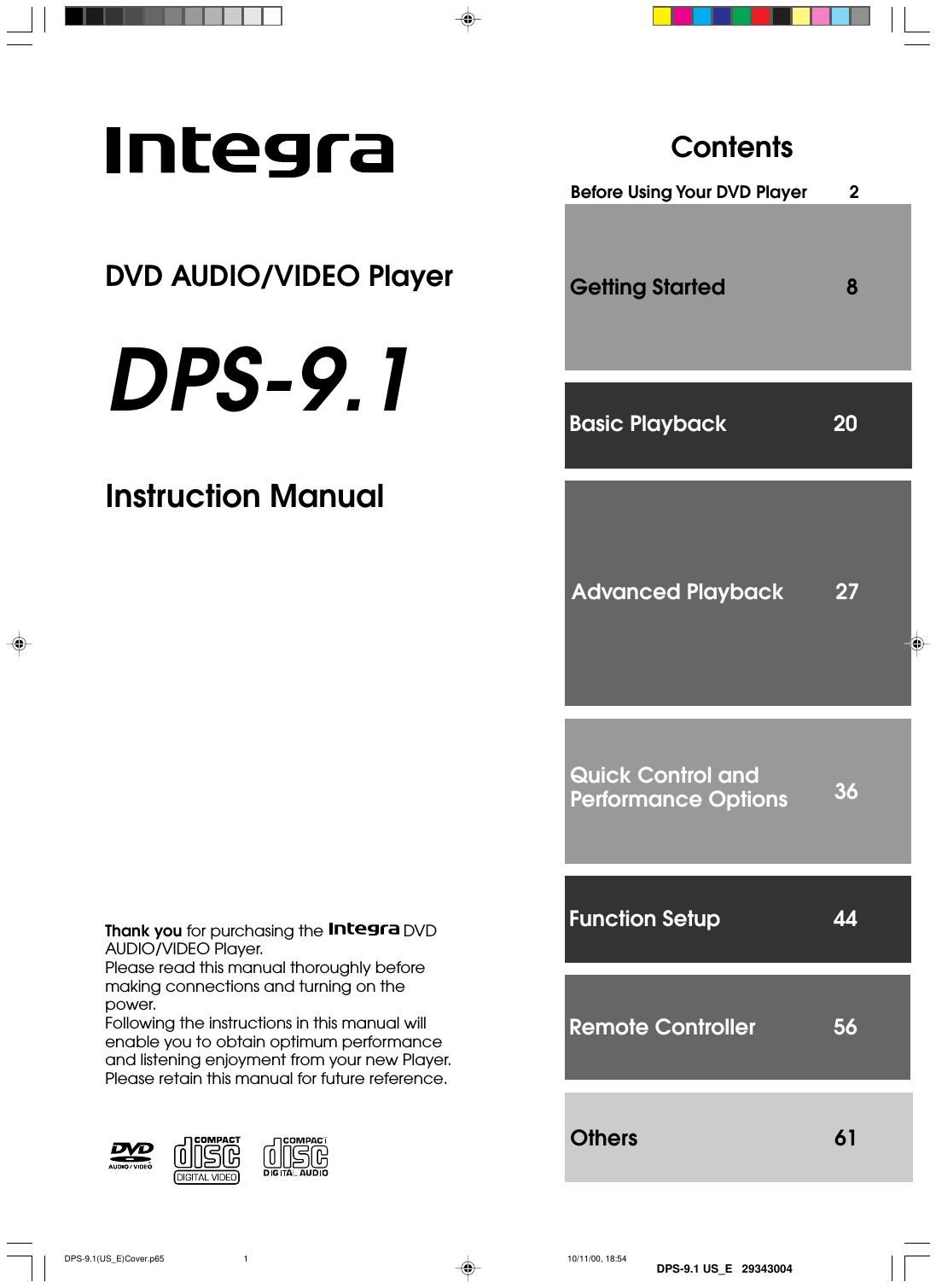 Integra

DVD AUDIO/VIDEO Player

DPS-9.1

Instruction Manual

Thank you for purchasing the Integra DVD AUDIO/VIDEO Player.
Please read this manual thoroughly before making connections and turning on the power.
Following the instructions in this manual will enable you to obtain optimum performance and listening enjoyment from your new Player.
Please retain this manual for future reference.

DVD AUDIO/VIDEO

COMPACT disc DIGITAL VIDEO

COMPACT disc DIGITAL AUDIO

Contents

Before Using Your DVD Player 2

Getting Started 8

Basic Playback 20

Advanced Playback 27

Quick Control and Performance Options 36

Function Setup 44

Remote Controller 56

Others 61

DPS-9.1(US_E)Cover.p65 1 10/11/00, 18:54

DPS-9.1 US_E 29343004